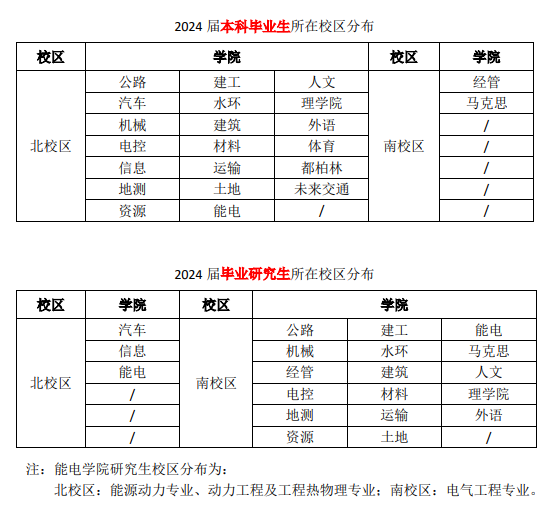 2024 届本科毕业生所在校区分布

| 校区 | 学院 | | | 校区 | 学院 |
|---|---|---|---|---|---|
| 北校区 | 公路 | 建工 | 人文 | 南校区 | 经管 |
| | 汽车 | 水环 | 理学院 | | 马克思 |
| | 机械 | 建筑 | 外语 | | / |
| | 电控 | 材料 | 体育 | | / |
| | 信息 | 运输 | 都柏林 | | / |
| | 地测 | 土地 | 未来交通 | | / |
| | 资源 | 能电 | / | | / |

2024 届毕业研究生所在校区分布

| 校区 | 学院 | 校区 | 学院 | | |
|---|---|---|---|---|---|
| 北校区 | 汽车 | 南校区 | 公路 | 建工 | 能电 |
| | 信息 | | 机械 | 水环 | 马克思 |
| | 能电 | | 经管 | 建筑 | 人文 |
| | / | | 电控 | 材料 | 理学院 |
| | / | | 地测 | 运输 | 外语 |
| | / | | 资源 | 土地 | / |

注：能电学院研究生校区分布为：

北校区：能源动力专业、动力工程及工程热物理专业；南校区：电气工程专业。